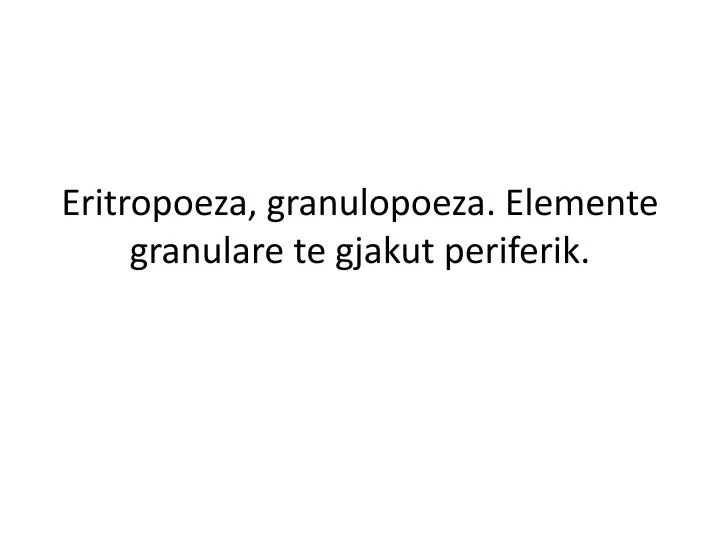 Eritropoeza, granulopoeza. Elemente granulare te gjakut periferik.